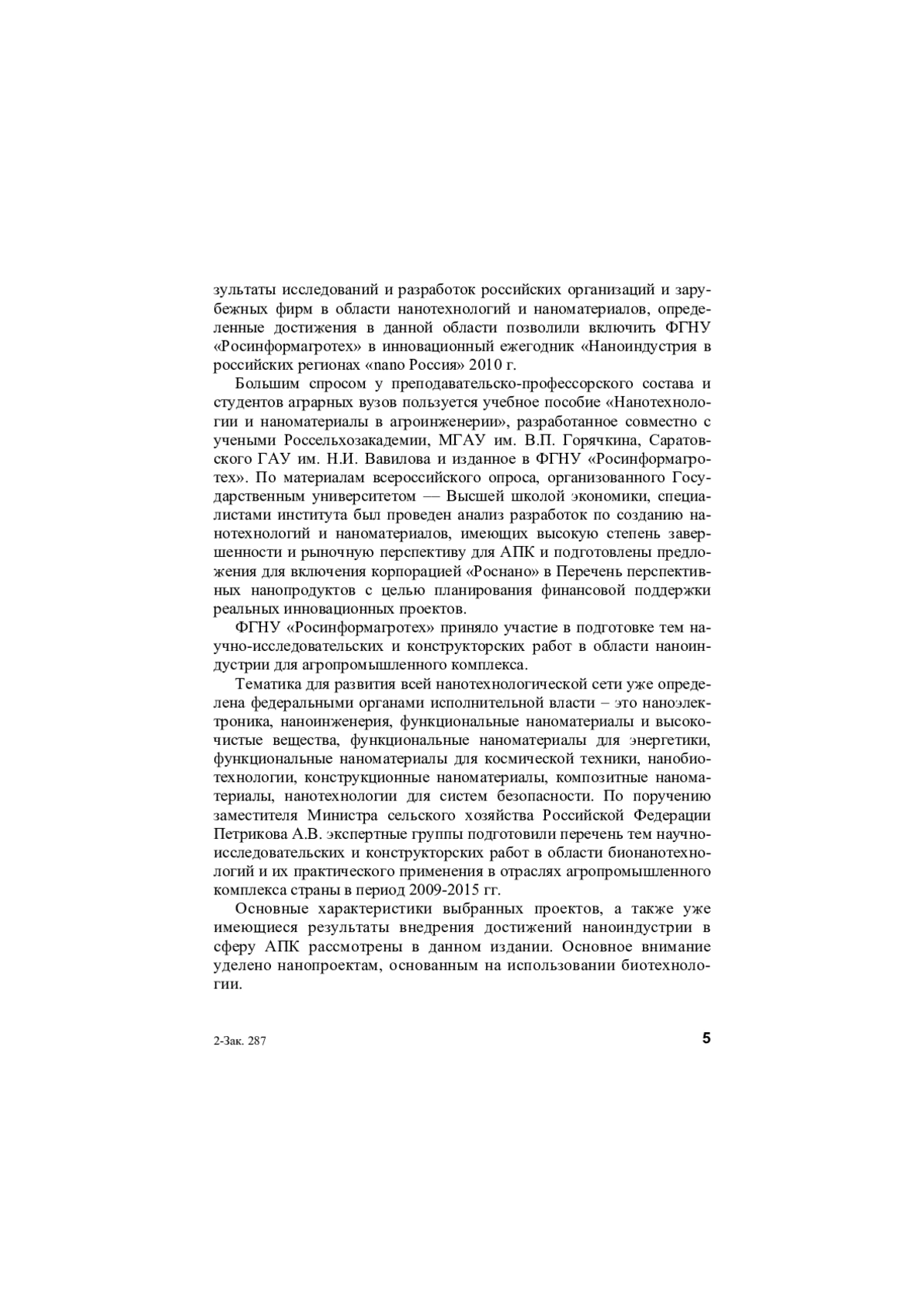 зультаты исследований и разработок российских организаций и зарубежных фирм в области нанотехнологий и наноматериалов, определенные достижения в данной области позволили включить ФГНУ «Росинформагротех» в инновационный ежегодник «Наноиндустрия в российских регионах «nano Россия» 2010 г.

Большим спросом у преподавательско-профессорского состава и студентов аграрных вузов пользуется учебное пособие «Нанотехнологии и наноматериалы в агроинженерии», разработанное совместно с учеными Россельхозакадемии, МГАУ им. В.П. Горячкина, Саратовского ГАУ им. Н.И. Вавилова и изданное в ФГНУ «Росинформагротех». По материалам всероссийского опроса, организованного Государственным университетом — Высшей школой экономики, специалистами института был проведен анализ разработок по созданию нанотехнологий и наноматериалов, имеющих высокую степень завершенности и рыночную перспективу для АПК и подготовлены предложения для включения корпорацией «Роснано» в Перечень перспективных нанопродуктов с целью планирования финансовой поддержки реальных инновационных проектов.

ФГНУ «Росинформагротех» приняло участие в подготовке тем научно-исследовательских и конструкторских работ в области наноиндустрии для агропромышленного комплекса.

Тематика для развития всей нанотехнологической сети уже определена федеральными органами исполнительной власти – это наноэлектроника, наноинженерия, функциональные наноматериалы и высокочистые вещества, функциональные наноматериалы для энергетики, функциональные наноматериалы для космической техники, нанобиотехнологии, конструкционные наноматериалы, композитные наноматериалы, нанотехнологии для систем безопасности. По поручению заместителя Министра сельского хозяйства Российской Федерации Петрикова А.В. экспертные группы подготовили перечень тем научно-исследовательских и конструкторских работ в области бионанотехнологий и их практического применения в отраслях агропромышленного комплекса страны в период 2009-2015 гг.

Основные характеристики выбранных проектов, а также уже имеющиеся результаты внедрения достижений наноиндустрии в сферу АПК рассмотрены в данном издании. Основное внимание уделено нанопроектам, основанным на использовании биотехнологии.

2-Зак. 287

5